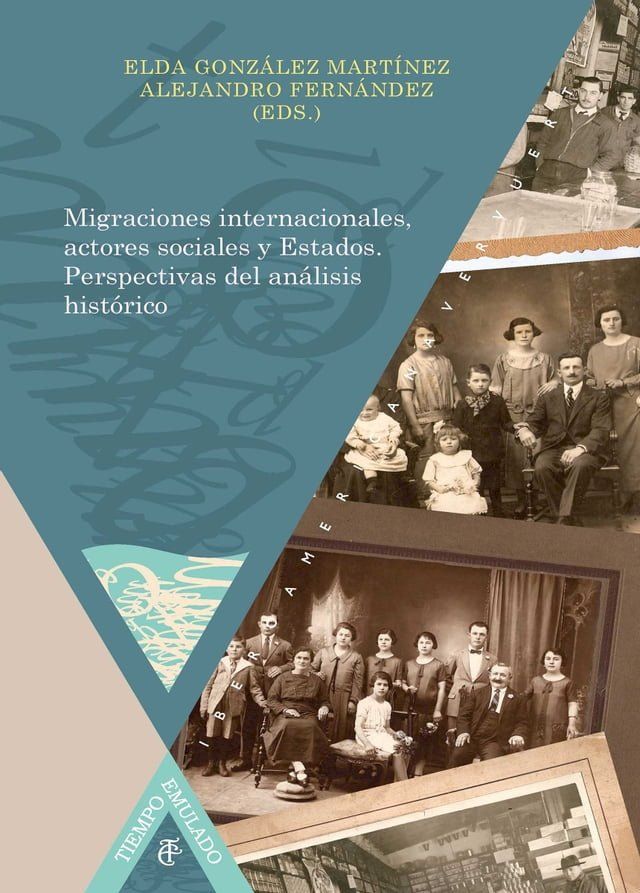 ELDA GONZÁLEZ MARTÍNEZ
ALEJANDRO FERNÁNDEZ
(EDS.)

Migraciones internacionales, actores sociales y Estados. Perspectivas del análisis histórico

IBEROAMERICANA VERVUERT

TIEMPO EMULADO